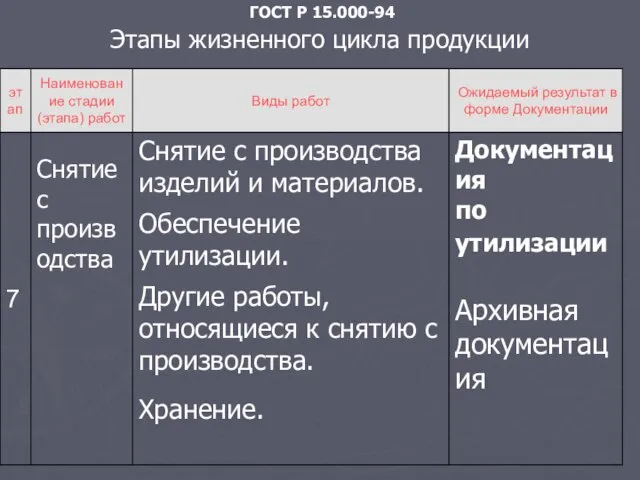 ГОСТ Р 15.000-94

Этапы жизненного цикла продукции

| эт ап | Наименование стадии (этапа) работ | Виды работ | Ожидаемый результат в форме Документации |
|---|---|---|---|
| 7 | Снятие с производства | Снятие с производства изделий и материалов. Обеспечение утилизации. Другие работы, относящиеся к снятию с производства. Хранение. | Документация по утилизации Архивная документация |